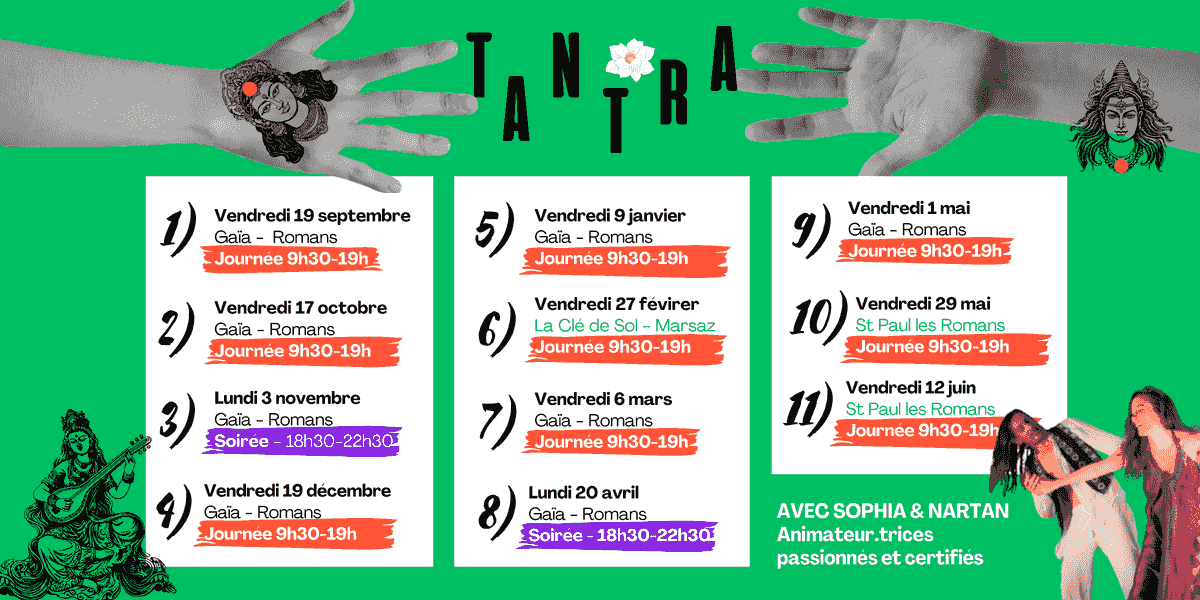 TANTRA

1) Vendredi 19 septembre
Gaïa - Romans
Journée 9h30-19h

2) Vendredi 17 octobre
Gaïa - Romans
Journée 9h30-19h

3) Lundi 3 novembre
Gaïa - Romans
Soirée - 18h30-22h30

4) Vendredi 19 décembre
Gaïa - Romans
Journée 9h30-19h

5) Vendredi 9 janvier
Gaïa - Romans
Journée 9h30-19h

6) Vendredi 27 févirer
La Clé de Sol - Marsaz
Journée 9h30-19h

7) Vendredi 6 mars
Gaïa - Romans
Journée 9h30-19h

8) Lundi 20 avril
Gaïa - Romans
Soirée - 18h30-22h30

9) Vendredi 1 mai
Gaïa - Romans
Journée 9h30-19h

10) Vendredi 29 mai
St Paul les Romans
Journée 9h30-19h

11) Vendredi 12 juin
St Paul les Romans
Journée 9h30-19h

AVEC SOPHIA & NARTAN
Animateur.trices passionnés et certifiés